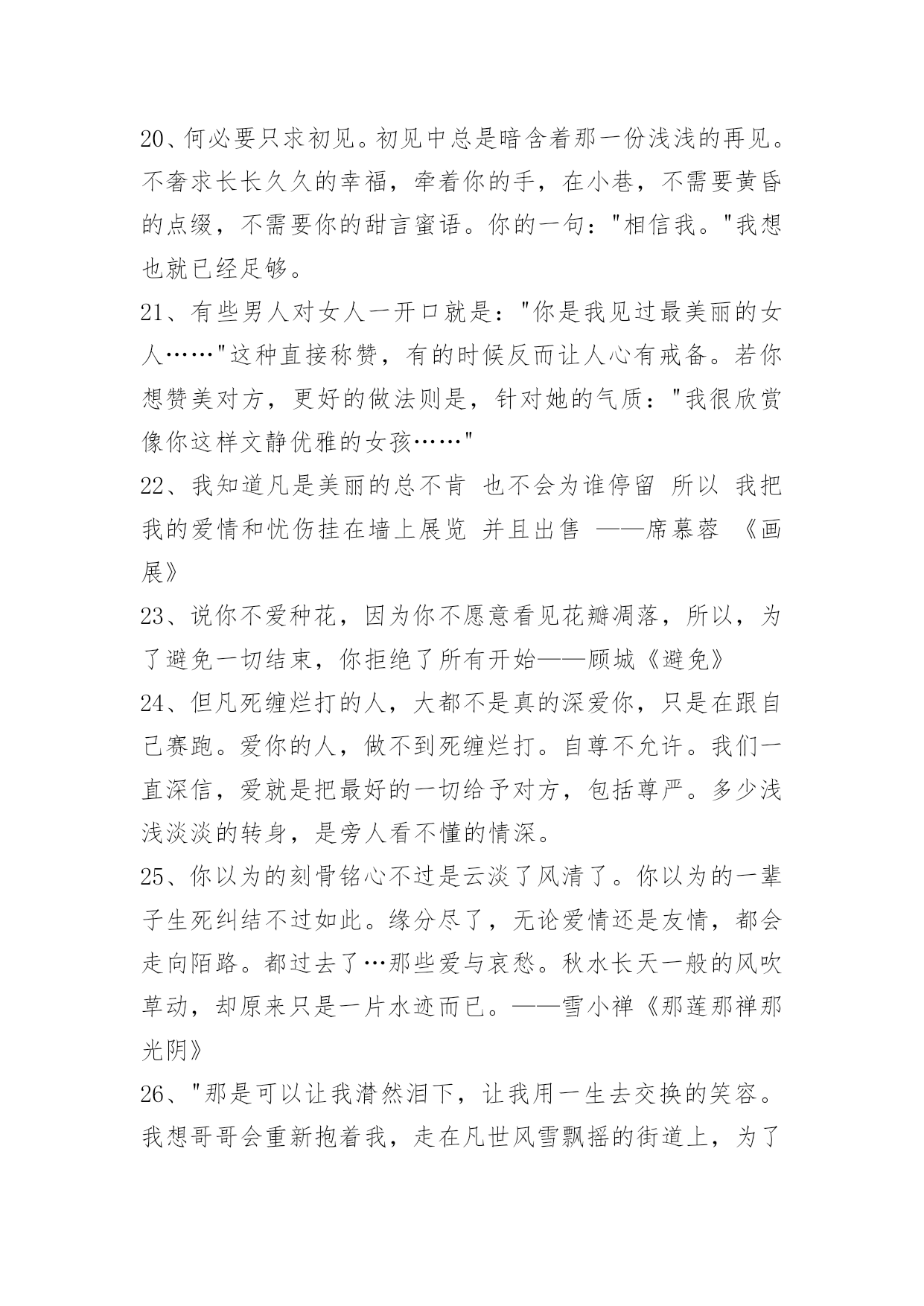 20、何必要只求初见。初见中总是暗含着那一份浅浅的再见。不奢求长长久久的幸福，牵着你的手，在小巷，不需要黄昏的点缀，不需要你的甜言蜜语。你的一句："相信我。"我想也就已经足够。

21、有些男人对女人一开口就是："你是我见过最美丽的女人……"这种直接称赞，有的时候反而让人心有戒备。若你想赞美对方，更好的做法则是，针对她的气质："我很欣赏像你这样文静优雅的女孩……"

22、我知道凡是美丽的总不肯 也不会为谁停留 所以 我把我的爱情和忧伤挂在墙上展览 并且出售 ——席慕蓉 《画展》

23、说你不爱种花，因为你不愿意看见花瓣凋落，所以，为了避免一切结束，你拒绝了所有开始——顾城《避免》

24、但凡死缠烂打的人，大都不是真的深爱你，只是在跟自己赛跑。爱你的人，做不到死缠烂打。自尊不允许。我们一直深信，爱就是把最好的一切给予对方，包括尊严。多少浅浅淡淡的转身，是旁人看不懂的情深。

25、你以为的刻骨铭心不过是云淡了风清了。你以为的一辈子生死纠结不过如此。缘分尽了，无论爱情还是友情，都会走向陌路。都过去了…那些爱与哀愁。秋水长天一般的风吹草动，却原来只是一片水迹而已。——雪小禅《那莲那禅那光阴》

26、"那是可以让我潸然泪下，让我用一生去交换的笑容。我想哥哥会重新抱着我，走在凡世风雪飘摇的街道上，为了